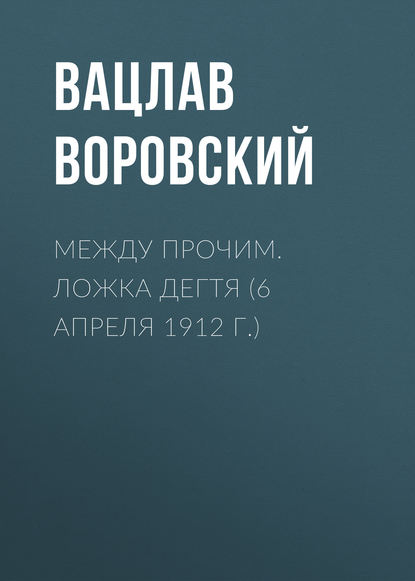 ВАЦЛАВ ВОРОВСКИЙ

МЕЖДУ ПРОЧИМ. ЛОЖКА ДЕГТЯ (6 АПРЕЛЯ 1912 Г.)